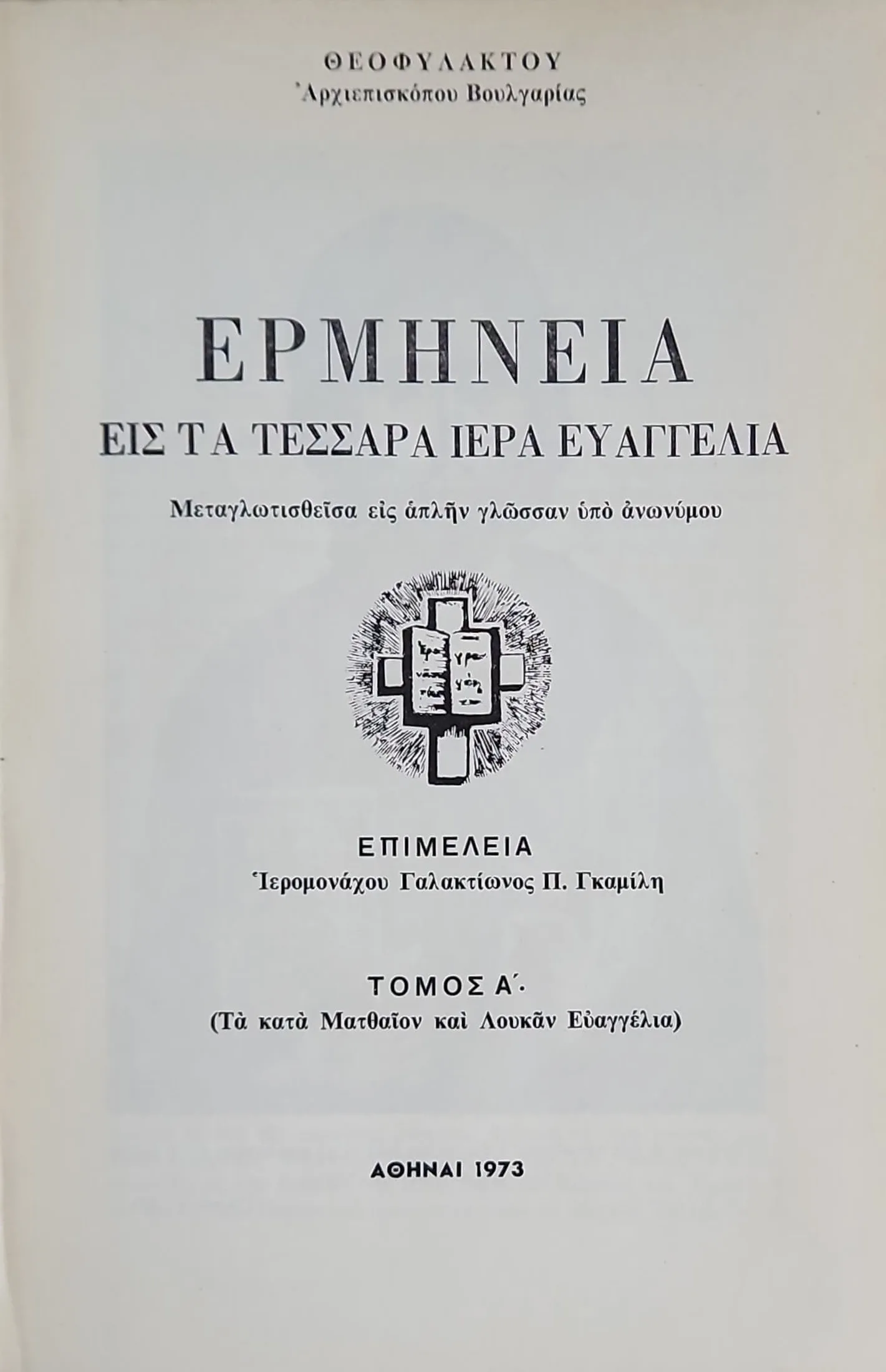 ΘΕΟΦΥΛΑΚΤΟΥ
Ἀρχιεπισκόπου Βουλγαρίας

ΕΡΜΗΝΕΙΑ
ΕΙΣ ΤΑ ΤΕΣΣΑΡΑ ΙΕΡΑ ΕΥΑΓΓΕΛΙΑ

Μεταγλωτισθεῖσα εἰς ἁπλῆν γλῶσσαν ὑπὸ ἀνωνύμου

ΕΠΙΜΕΛΕΙΑ
Ἱερομονάχου Γαλακτίωνος Π. Γκαμίλη

ΤΟΜΟΣ Α΄.
(Τὰ κατὰ Ματθαῖον καὶ Λουκᾶν Εὐαγγέλια)

ΑΘΗΝΑΙ 1973